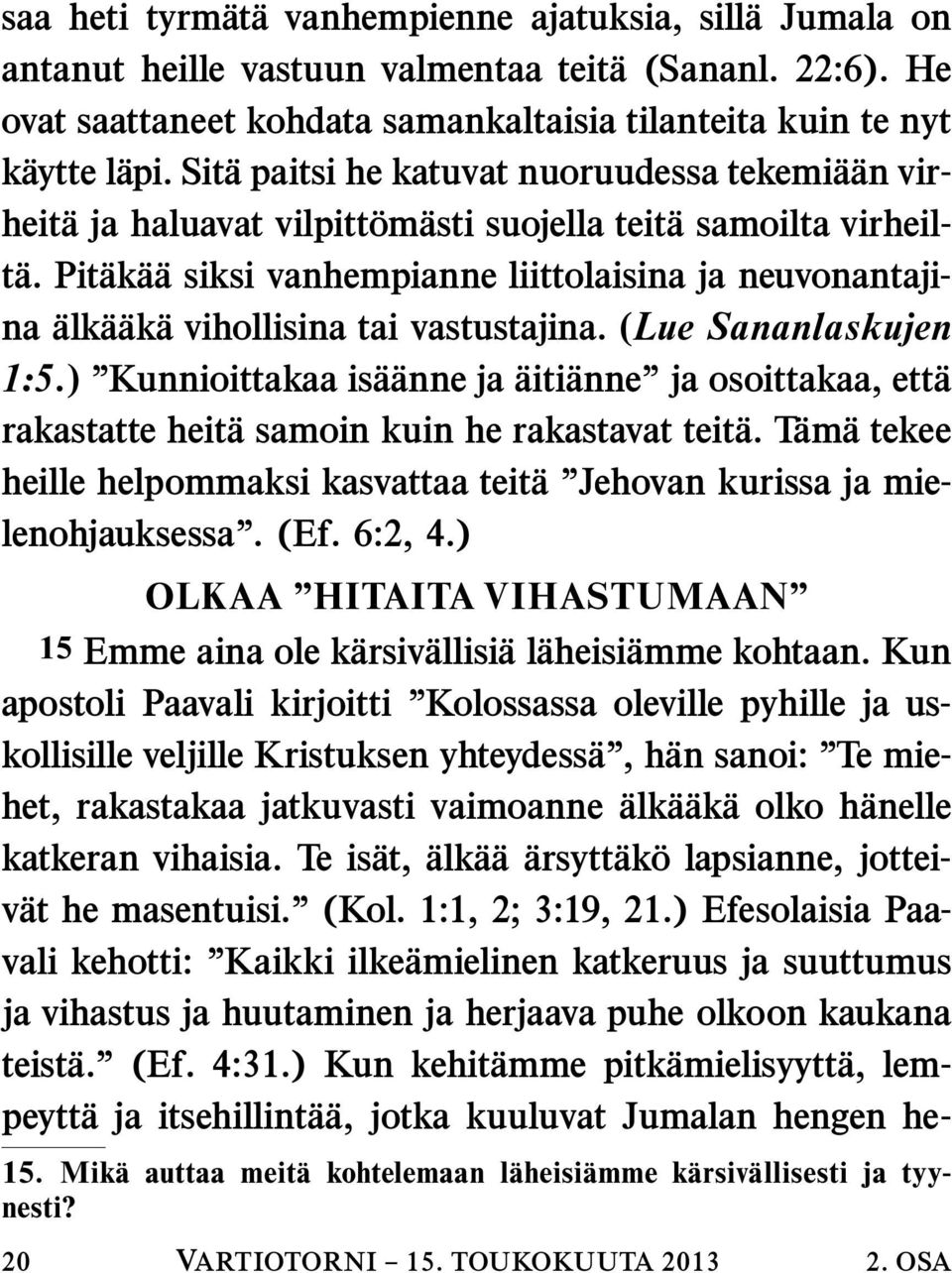 saa heti tyrmätä vanhempienne ajatuksia, sillä Jumala on antanut heille vastuun valmentaa teitä (Sananl. 22:6). He ovat saattaneet kohdata samankaltaisia tilanteita kuin te nyt käytte läpi. Sitä paitsi he katuvat nuoruudessa tekemiään virheitä ja haluavat vilpittömästi suojella teitä samoilta virheiltä. Pitäkää siksi vanhempianne liittolaisina ja neuvonantajina älkääkä vihollisina tai vastustajina. (Lue Sananlaskujen 1:5.) ”Kunnioittakaa isäänne ja äitiänne” ja osoittakaa, että rakastatte heitä samoin kuin he rakastavat teitä. Tämä tekee heille helpommaksi kasvattaa teitä ”Jehovan kurissa ja mielenohjauksessa”. (Ef. 6:2, 4.)

OLKAA ”HITAITA VIHASTUMAAN”

15 Emme aina ole kärsivällisiä läheisiämme kohtaan. Kun apostoli Paavali kirjoitti ”Kolossassa oleville pyhille ja uskollisille veljille Kristuksen yhteydessä”, hän sanoi: ”Te miehet, rakastakaa jatkuvasti vaimoanne älkääkä olko hänelle katkeran vihaisia. Te isät, älkää ärsyttäkö lapsianne, jotteivät he masentuisi.” (Kol. 1:1, 2; 3:19, 21.) Efesolaisia Paavali kehotti: ”Kaikki ilkeämielinen katkeruus ja suuttumus ja vihastus ja huutaminen ja herjaava puhe olkoon kaukana teistä.” (Ef. 4:31.) Kun kehitämme pitkämielisyyttä, lempeyttä ja itsehillintää, jotka kuuluvat Jumalan hengen he-

15. Mikä auttaa meitä kohtelemaan läheisiämme kärsivällisesti ja tyynesti?

20 VARTIOTORNI – 15. TOUKOKUUTA 2013 2. OSA